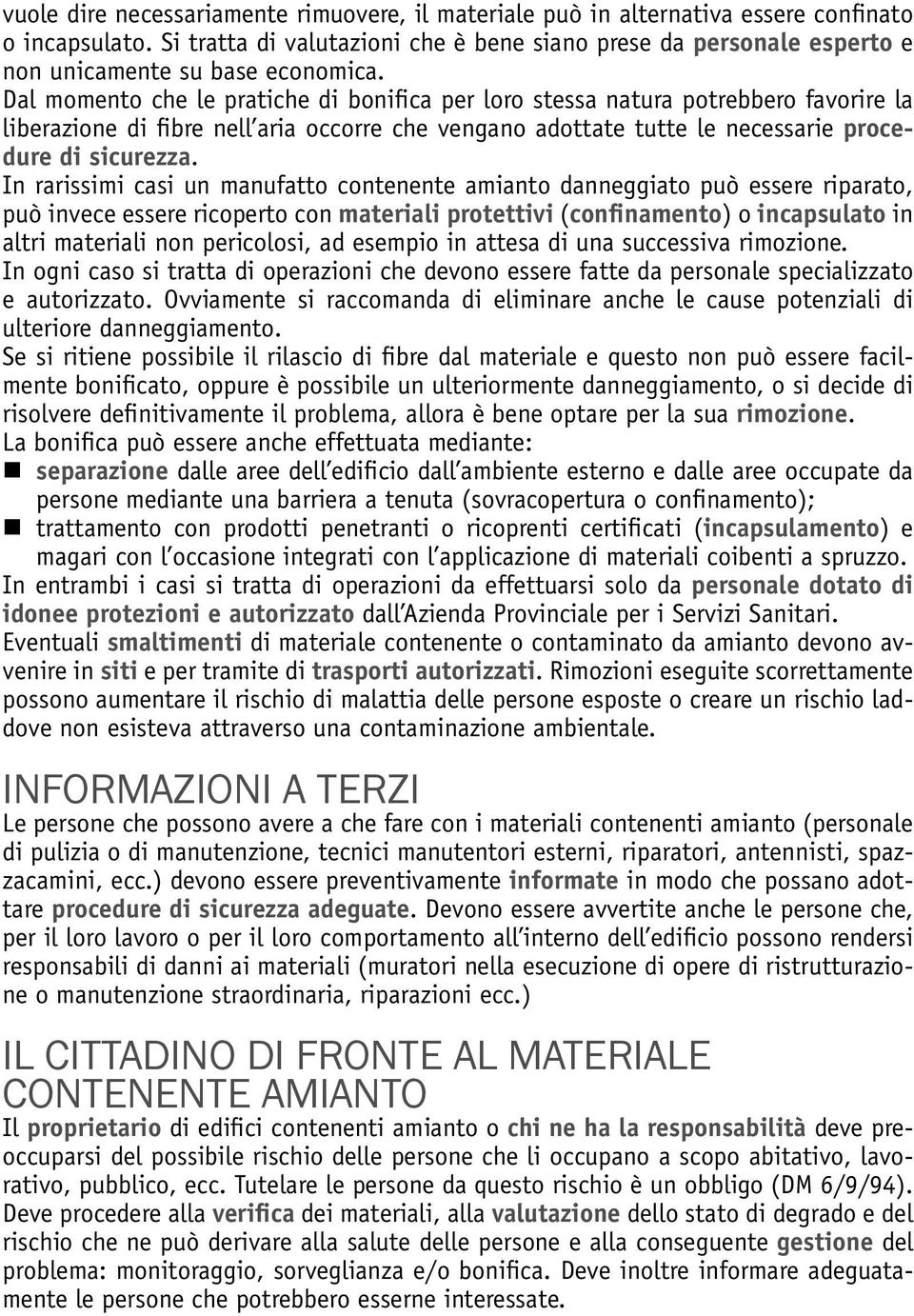 vuole dire necessariamente rimuovere, il materiale può in alternativa essere confinato o incapsulato. Si tratta di valutazioni che è bene siano prese da personale esperto e non unicamente su base economica.
Dal momento che le pratiche di bonifica per loro stessa natura potrebbero favorire la liberazione di fibre nell'aria occorre che vengano adottate tutte le necessarie procedure di sicurezza.
In rarissimi casi un manufatto contenente amianto danneggiato può essere riparato, può invece essere ricoperto con materiali protettivi (confinamento) o incapsulato in altri materiali non pericolosi, ad esempio in attesa di una successiva rimozione.
In ogni caso si tratta di operazioni che devono essere fatte da personale specializzato e autorizzato. Ovviamente si raccomanda di eliminare anche le cause potenziali di ulteriore danneggiamento.
Se si ritiene possibile il rilascio di fibre dal materiale e questo non può essere facilmente bonificato, oppure è possibile un ulteriormente danneggiamento, o si decide di risolvere definitivamente il problema, allora è bene optare per la sua rimozione.
La bonifica può essere anche effettuata mediante:
separazione dalle aree dell'edificio dall'ambiente esterno e dalle aree occupate da persone mediante una barriera a tenuta (sovracopertura o confinamento);
trattamento con prodotti penetranti o ricoprenti certificati (incapsulamento) e magari con l'occasione integrati con l'applicazione di materiali coibenti a spruzzo.
In entrambi i casi si tratta di operazioni da effettuarsi solo da personale dotato di idonee protezioni e autorizzato dall'Azienda Provinciale per i Servizi Sanitari.
Eventuali smaltimenti di materiale contenente o contaminato da amianto devono avvenire in siti e per tramite di trasporti autorizzati. Rimozioni eseguite scorrettamente possono aumentare il rischio di malattia delle persone esposte o creare un rischio laddove non esisteva attraverso una contaminazione ambientale.

INFORMAZIONI A TERZI
Le persone che possono avere a che fare con i materiali contenenti amianto (personale di pulizia o di manutenzione, tecnici manutentori esterni, riparatori, antennisti, spazzacamini, ecc.) devono essere preventivamente informate in modo che possano adottare procedure di sicurezza adeguate. Devono essere avvertite anche le persone che, per il loro lavoro o per il loro comportamento all'interno dell'edificio possono rendersi responsabili di danni ai materiali (muratori nella esecuzione di opere di ristrutturazione o manutenzione straordinaria, riparazioni ecc.)

IL CITTADINO DI FRONTE AL MATERIALE CONTENENTE AMIANTO
Il proprietario di edifici contenenti amianto o chi ne ha la responsabilità deve preoccuparsi del possibile rischio delle persone che li occupano a scopo abitativo, lavorativo, pubblico, ecc. Tutelare le persone da questo rischio è un obbligo (DM 6/9/94). Deve procedere alla verifica dei materiali, alla valutazione dello stato di degrado e del rischio che ne può derivare alla salute delle persone e alla conseguente gestione del problema: monitoraggio, sorveglianza e/o bonifica. Deve inoltre informare adeguatamente le persone che potrebbero esserne interessate.